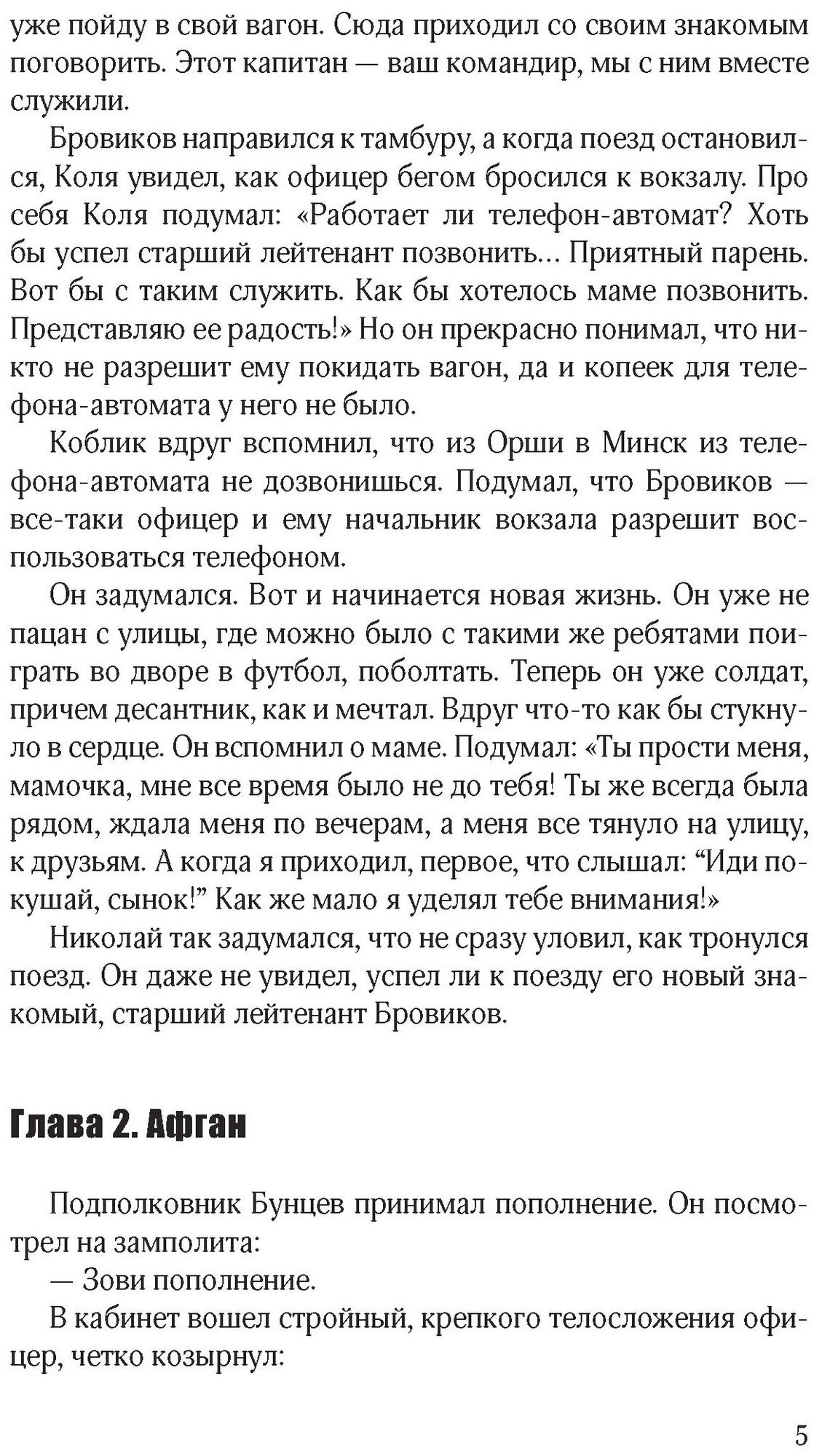 уже пойду в свой вагон. Сюда приходил со своим знакомым поговорить. Этот капитан — ваш командир, мы с ним вместе служили.

Бровиков направился к тамбуру, а когда поезд остановился, Коля увидел, как офицер бегом бросился к вокзалу. Про себя Коля подумал: «Работает ли телефон-автомат? Хоть бы успел старший лейтенант позвонить... Приятный парень. Вот бы с таким служить. Как бы хотелось маме позвонить. Представляю ее радость!» Но он прекрасно понимал, что никто не разрешит ему покидать вагон, да и копеек для телефона-автомата у него не было.

Коблик вдруг вспомнил, что из Орши в Минск из телефона-автомата не дозвонишься. Подумал, что Бровиков — все-таки офицер и ему начальник вокзала разрешит воспользоваться телефоном.

Он задумался. Вот и начинается новая жизнь. Он уже не пацан с улицы, где можно было с такими же ребятами поиграть во дворе в футбол, поболтать. Теперь он уже солдат, причем десантник, как и мечтал. Вдруг что-то как бы стукнуло в сердце. Он вспомнил о маме. Подумал: «Ты прости меня, мамочка, мне все время было не до тебя! Ты же всегда была рядом, ждала меня по вечерам, а меня все тянуло на улицу, к друзьям. А когда я приходил, первое, что слышал: “Иди покушай, сынок!” Как же мало я уделял тебе внимания!»

Николай так задумался, что не сразу уловил, как тронулся поезд. Он даже не увидел, успел ли к поезду его новый знакомый, старший лейтенант Бровиков.

Глава 2. Афган

Подполковник Бунцев принимал пополнение. Он посмотрел на замполита:

— Зови пополнение.

В кабинет вошел стройный, крепкого телосложения офицер, четко козырнул:

5